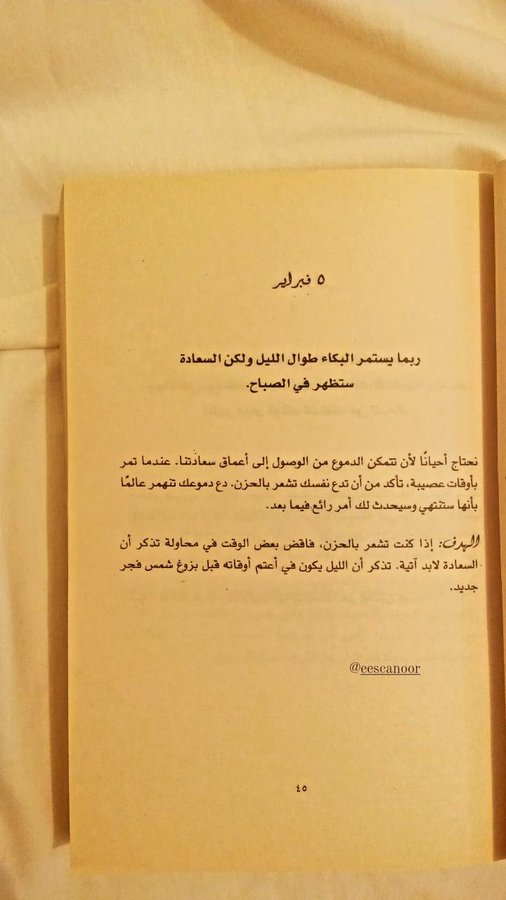 ٥ فبراير

ربما يستمر البكاء طوال الليل ولكن السعادة ستظهر في الصباح.

نحتاج أحيانًا لأن تتمكن الدموع من الوصول إلى أعماق سعادتنا. عندما تمر بأوقات عصيبة، تأكد من أن تدع نفسك تشعر بالحزن. دع دموعك تنهمر عالمًا بأنها ستنتهي وسيحدث لك أمر رائع فيما بعد.

الهدف: إذا كنت تشعر بالحزن، فاقض بعض الوقت في محاولة تذكر أن السعادة لابد آتية. تذكر أن الليل يكون في أعتم أوقاته قبل بزوغ شمس فجر جديد.

@eescanoor

٤٥